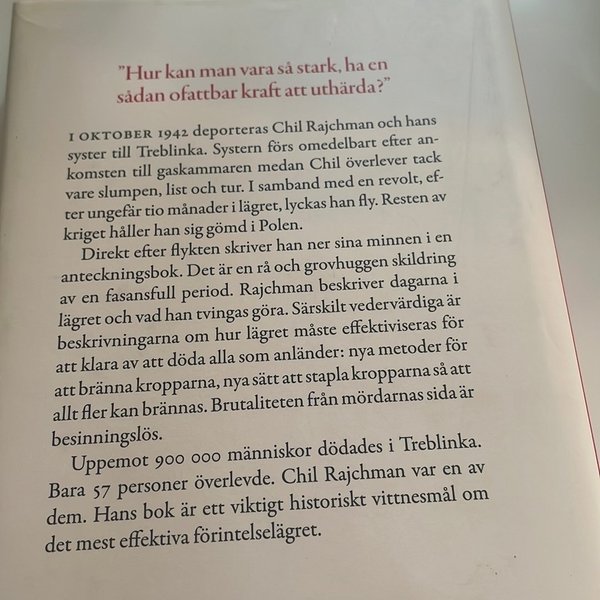 "Hur kan man vara så stark, ha en sådan ofattbar kraft att uthärda?"

I OKTOBER 1942 deporteras Chil Rajchman och hans syster till Treblinka. Systern förs omedelbart efter ankomsten till gaskammaren medan Chil överlever tack vare slumpen, list och tur. I samband med en revolt, efter ungefär tio månader i lägret, lyckas han fly. Resten av kriget håller han sig gömd i Polen.

Direkt efter flykten skriver han ner sina minnen i en anteckningsbok. Det är en rå och grovhuggen skildring av en fasansfull period. Rajchman beskriver dagarna i lägret och vad han tvingas göra. Särskilt vedervärdiga är beskrivningarna om hur lägret måste effektiviseras för att klara av att döda alla som anländer: nya metoder för att bränna kropparna, nya sätt att stapla kropparna så att allt fler kan brännas. Brutaliteten från mördarnas sida är besinningslös.

Uppemot 900 000 människor dödades i Treblinka. Bara 57 personer överlevde. Chil Rajchman var en av dem. Hans bok är ett viktigt historiskt vittnesmål om det mest effektiva förintelselägret.